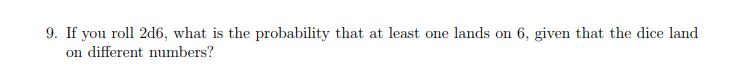 9. If you roll 2d6, what is the probability that at least one lands on 6, given that the dice land on different numbers?